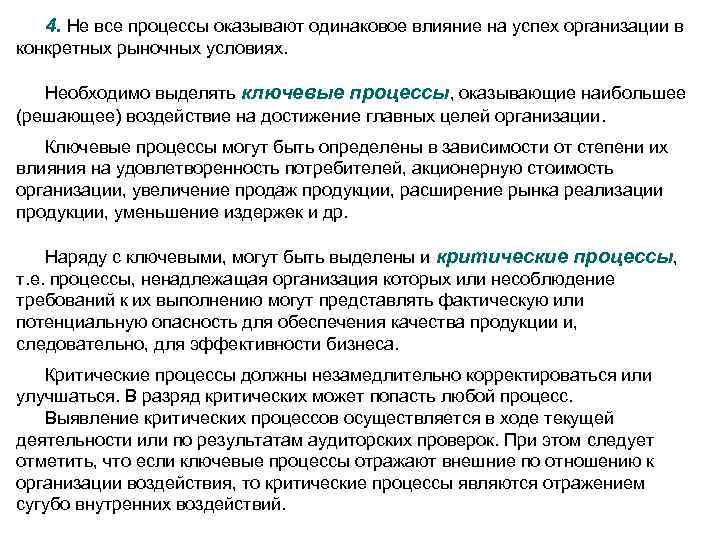 4. Не все процессы оказывают одинаковое влияние на успех организации в конкретных рыночных условиях.

Необходимо выделять ключевые процессы, оказывающие наибольшее (решающее) воздействие на достижение главных целей организации.

Ключевые процессы могут быть определены в зависимости от степени их влияния на удовлетворенность потребителей, акционерную стоимость организации, увеличение продаж продукции, расширение рынка реализации продукции, уменьшение издержек и др.

Наряду с ключевыми, могут быть выделены и критические процессы, т.е. процессы, ненадлежащая организация которых или несоблюдение требований к их выполнению могут представлять фактическую или потенциальную опасность для обеспечения качества продукции и, следовательно, для эффективности бизнеса.

Критические процессы должны незамедлительно корректироваться или улучшаться. В разряд критических может попасть любой процесс.
Выявление критических процессов осуществляется в ходе текущей деятельности или по результатам аудиторских проверок. При этом следует отметить, что если ключевые процессы отражают внешние по отношению к организации воздействия, то критические процессы являются отражением сугубо внутренних воздействий.